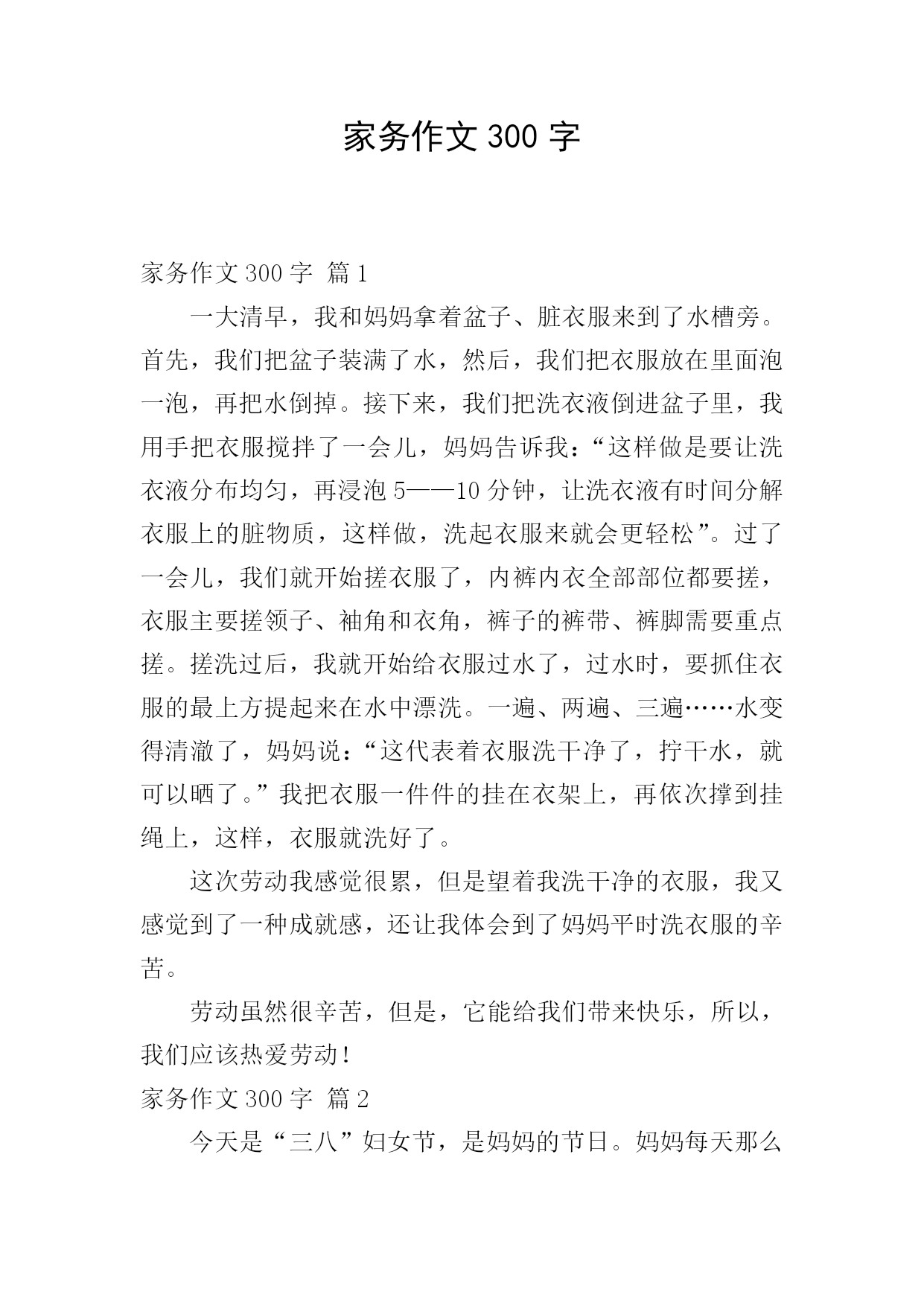 家务作文 300 字

家务作文 300 字 篇 1

一大清早，我和妈妈拿着盆子、脏衣服来到了水槽旁。首先，我们把盆子装满了水，然后，我们把衣服放在里面泡一泡，再把水倒掉。接下来，我们把洗衣液倒进盆子里，我用手把衣服搅拌了一会儿，妈妈告诉我：“这样做是要让洗衣液分布均匀，再浸泡 5——10 分钟，让洗衣液有时间分解衣服上的脏物质，这样做，洗起衣服来就会更轻松”。过了一会儿，我们就开始搓衣服了，内裤内衣全部部位都要搓，衣服主要搓领子、袖角和衣角，裤子的裤带、裤脚需要重点搓。搓洗过后，我就开始给衣服过水了，过水时，要抓住衣服的最上方提起来在水中漂洗。一遍、两遍、三遍……水变得清澈了，妈妈说：“这代表着衣服洗干净了，拧干水，就可以晒了。”我把衣服一件件的挂在衣架上，再依次撑到挂绳上，这样，衣服就洗好了。

这次劳动我感觉很累，但是望着我洗干净的衣服，我又感觉到了一种成就感，还让我体会到了妈妈平时洗衣服的辛苦。

劳动虽然很辛苦，但是，它能给我们带来快乐，所以，我们应该热爱劳动！

家务作文 300 字 篇 2

今天是“三八”妇女节，是妈妈的节日。妈妈每天那么